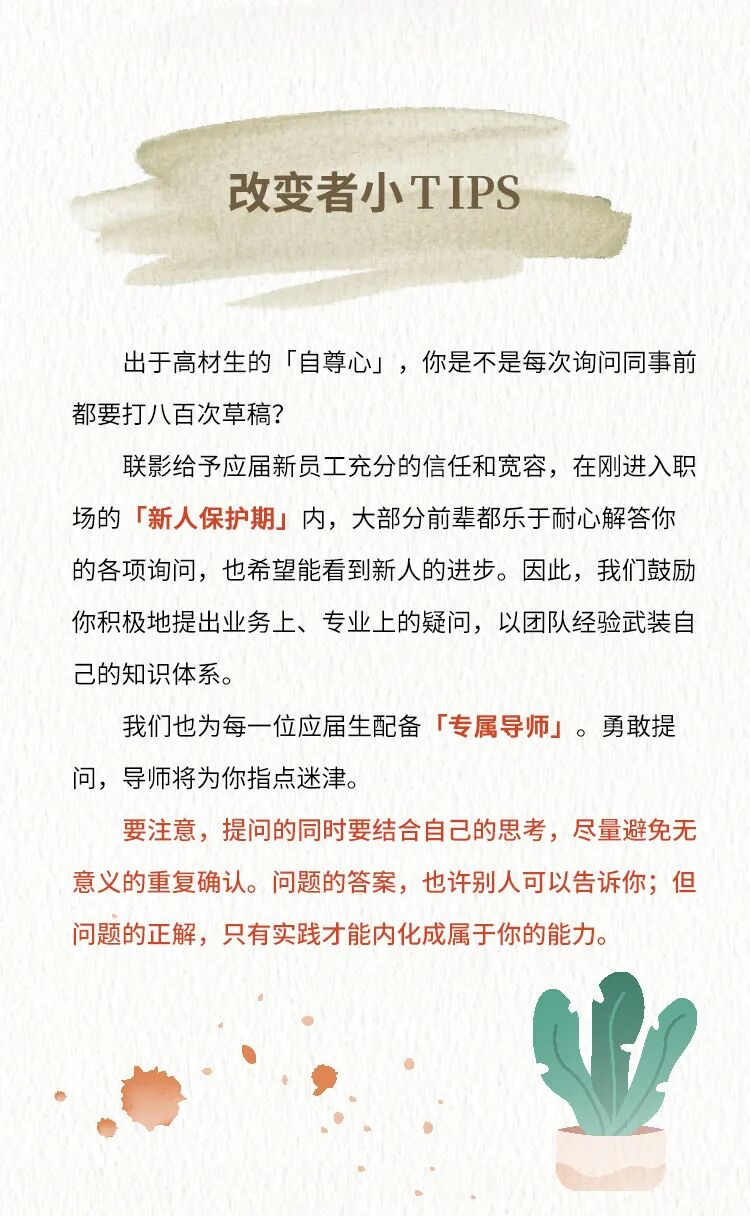 改变者小TIPS

出于高材生的「自尊心」，你是不是每次询问同事前都要打八百次草稿？

联影给予应届新员工充分的信任和宽容，在刚进入职场的「新人保护期」内，大部分前辈都乐于耐心解答你的各项询问，也希望能看到新人的进步。因此，我们鼓励你积极地提出业务上、专业上的疑问，以团队经验武装自己的知识体系。

我们也为每一位应届生配备「专属导师」。勇敢提问，导师将为你指点迷津。

要注意，提问的同时要结合自己的思考，尽量避免无意义的重复确认。问题的答案，也许别人可以告诉你；但问题的正解，只有实践才能内化成属于你的能力。